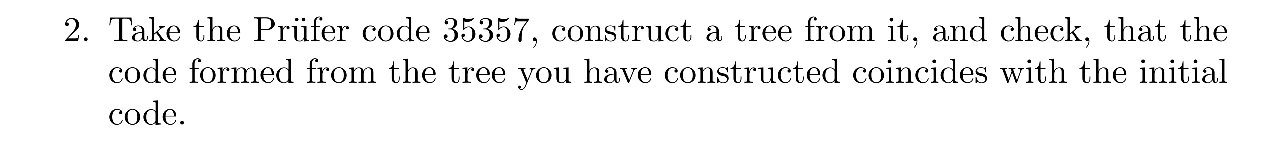 2. Take the Prüfer code 35357, construct a tree from it, and check, that the code formed from the tree you have constructed coincides with the initial code.